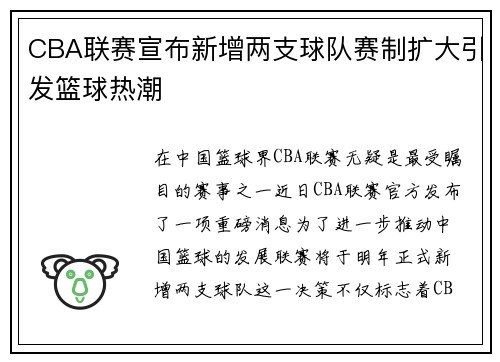 CBA联赛宣布新增两支球队赛制扩大引发篮球热潮

在中国篮球界CBA联赛无疑是最受瞩目的赛事之一近日CBA联赛官方发布了一项重磅消息为了进一步推动中国篮球的发展联赛将于明年正式新增两支球队这一决策不仅标志着CB